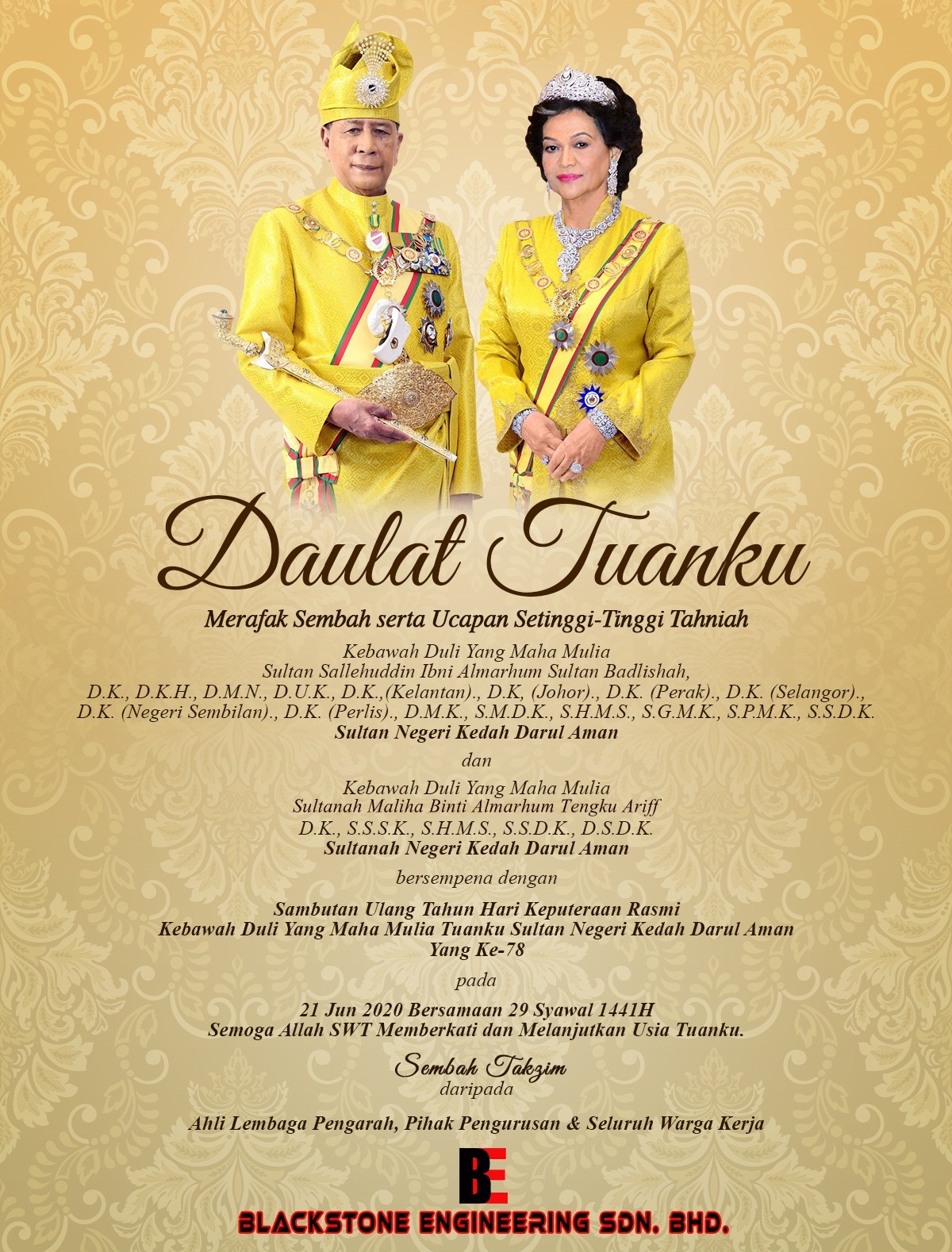 Daulat Tuanku

Merafak Sembah serta Ucapan Setinggi-Tinggi Tahniah

Kebawah Duli Yang Maha Mulia
Sultan Sallehuddin Ibni Almarhum Sultan Badlishah,
D.K., D.K.H., D.M.N., D.U.K., D.K.,(Kelantan)., D.K, (Johor)., D.K. (Perak)., D.K. (Selangor).,
D.K. (Negeri Sembilan)., D.K. (Perlis)., D.M.K., S.M.D.K., S.H.M.S., S.G.M.K., S.P.M.K., S.S.D.K.
Sultan Negeri Kedah Darul Aman

dan

Kebawah Duli Yang Maha Mulia
Sultanah Maliha Binti Almarhum Tengku Ariff
D.K., S.S.S.K., S.H.M.S., S.S.D.K., D.S.D.K.
Sultanah Negeri Kedah Darul Aman

bersempena dengan

Sambutan Ulang Tahun Hari Keputeraan Rasmi
Kebawah Duli Yang Maha Mulia Tuanku Sultan Negeri Kedah Darul Aman
Yang Ke-78

pada

21 Jun 2020 Bersamaan 29 Syawal 1441H
Semoga Allah SWT Memberkati dan Melanjutkan Usia Tuanku.

Sembah Takzim
daripada

Ahli Lembaga Pengarah, Pihak Pengurusan & Seluruh Warga Kerja

BE

BLACKSTONE ENGINEERING SDN. BHD.